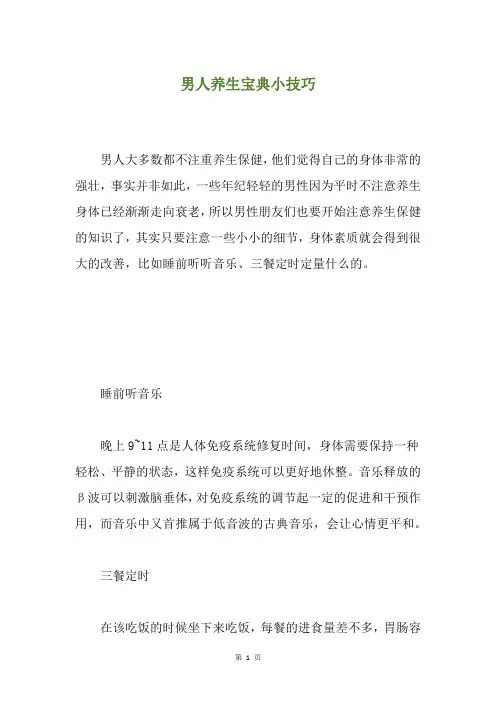 男人养生宝典小技巧

男人大多数都不注重养生保健，他们觉得自己的身体非常的强壮，事实并非如此，一些年纪轻轻的男性因为平时不注意养生身体已经渐渐走向衰老，所以男性朋友们也要开始注意养生保健的知识了，其实只要注意一些小小的细节，身体素质就会得到很大的改善，比如睡前听听音乐、三餐定时定量什么的。

睡前听音乐

晚上 9~11 点是人体免疫系统修复时间，身体需要保持一种轻松、平静的状态，这样免疫系统可以更好地休整。音乐释放的β波可以刺激脑垂体，对免疫系统的调节起一定的促进和干预作用，而音乐中又首推属于低音波的古典音乐，会让心情更平和。

三餐定时

在该吃饭的时候坐下来吃饭，每餐的进食量差不多，胃肠容

第 1 页